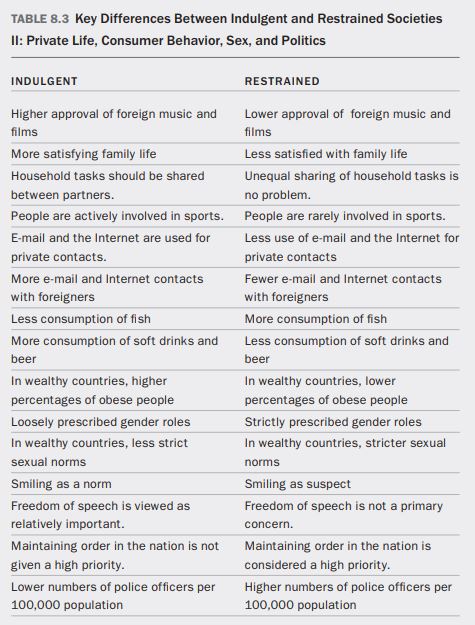 TABLE 8.3 Key Differences Between Indulgent and Restrained Societies II: Private Life, Consumer Behavior, Sex, and Politics

| INDULGENT | RESTRAINED |
|---|---|
| Higher approval of foreign music and films | Lower approval of foreign music and films |
| More satisfying family life | Less satisfied with family life |
| Household tasks should be shared between partners. | Unequal sharing of household tasks is no problem. |
| People are actively involved in sports. | People are rarely involved in sports. |
| E-mail and the Internet are used for private contacts. | Less use of e-mail and the Internet for private contacts |
| More e-mail and Internet contacts with foreigners | Fewer e-mail and Internet contacts with foreigners |
| Less consumption of fish | More consumption of fish |
| More consumption of soft drinks and beer | Less consumption of soft drinks and beer |
| In wealthy countries, higher percentages of obese people | In wealthy countries, lower percentages of obese people |
| Loosely prescribed gender roles | Strictly prescribed gender roles |
| In wealthy countries, less strict sexual norms | In wealthy countries, stricter sexual norms |
| Smiling as a norm | Smiling as suspect |
| Freedom of speech is viewed as relatively important. | Freedom of speech is not a primary concern. |
| Maintaining order in the nation is not given a high priority. | Maintaining order in the nation is considered a high priority. |
| Lower numbers of police officers per 100,000 population | Higher numbers of police officers per 100,000 population |